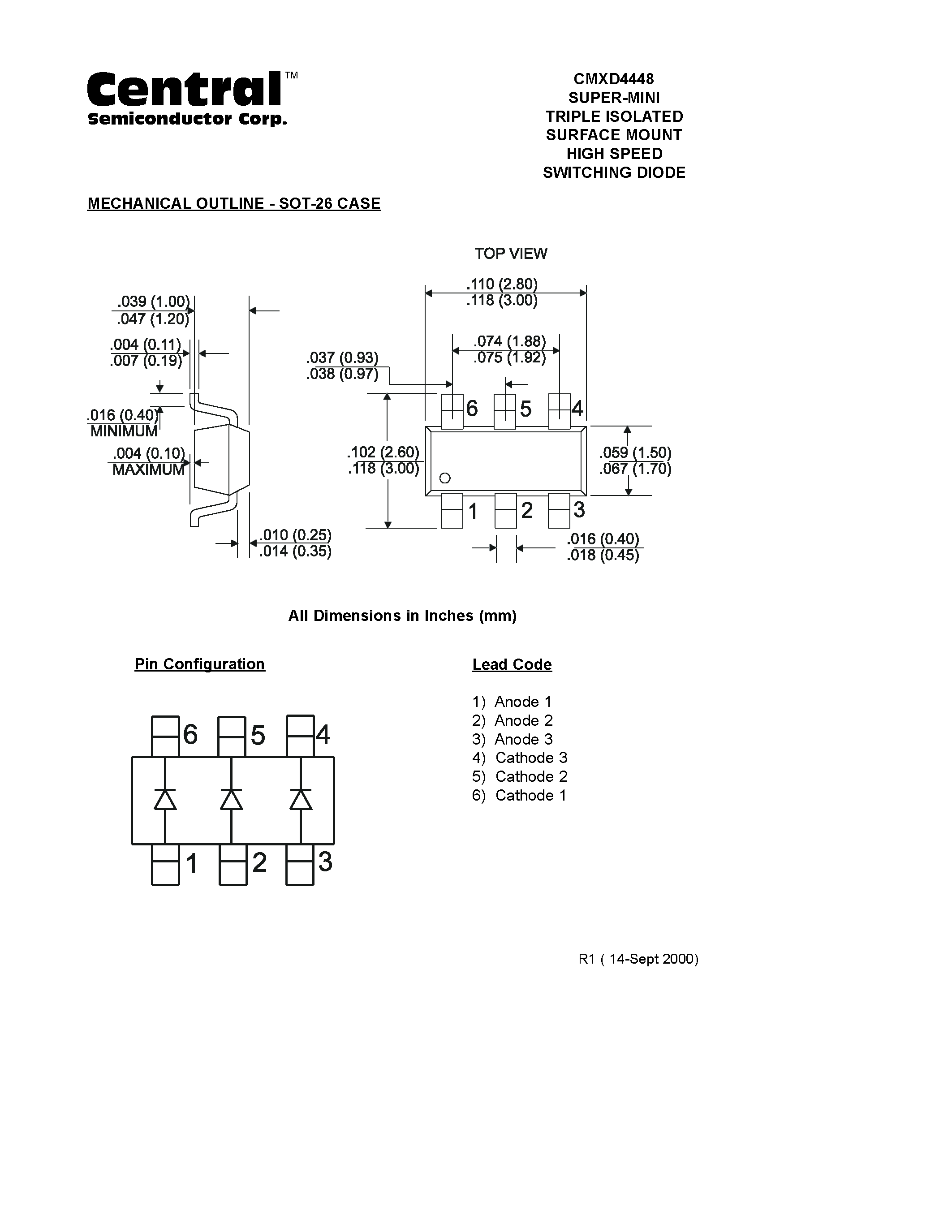 Central™
Semiconductor Corp.

CMXD4448
SUPER-MINI
TRIPLE ISOLATED
SURFACE MOUNT
HIGH SPEED
SWITCHING DIODE

MECHANICAL OUTLINE - SOT-26 CASE

TOP VIEW

.039 (1.00)
.047 (1.20)

.004 (0.11)
.007 (0.19)

.016 (0.40)
MINIMUM

.004 (0.10)
MAXIMUM

.010 (0.25)
.014 (0.35)

.110 (2.80)
.118 (3.00)

.074 (1.88)
.075 (1.92)

.037 (0.93)
.038 (0.97)

6 5 4

.102 (2.60)
.118 (3.00)

.059 (1.50)
.067 (1.70)

1 2 3

.016 (0.40)
.018 (0.45)

All Dimensions in Inches (mm)

Pin Configuration

6 5 4
1 2 3

Lead Code

1) Anode 1
2) Anode 2
3) Anode 3
4) Cathode 3
5) Cathode 2
6) Cathode 1

R1 ( 14-Sept 2000)